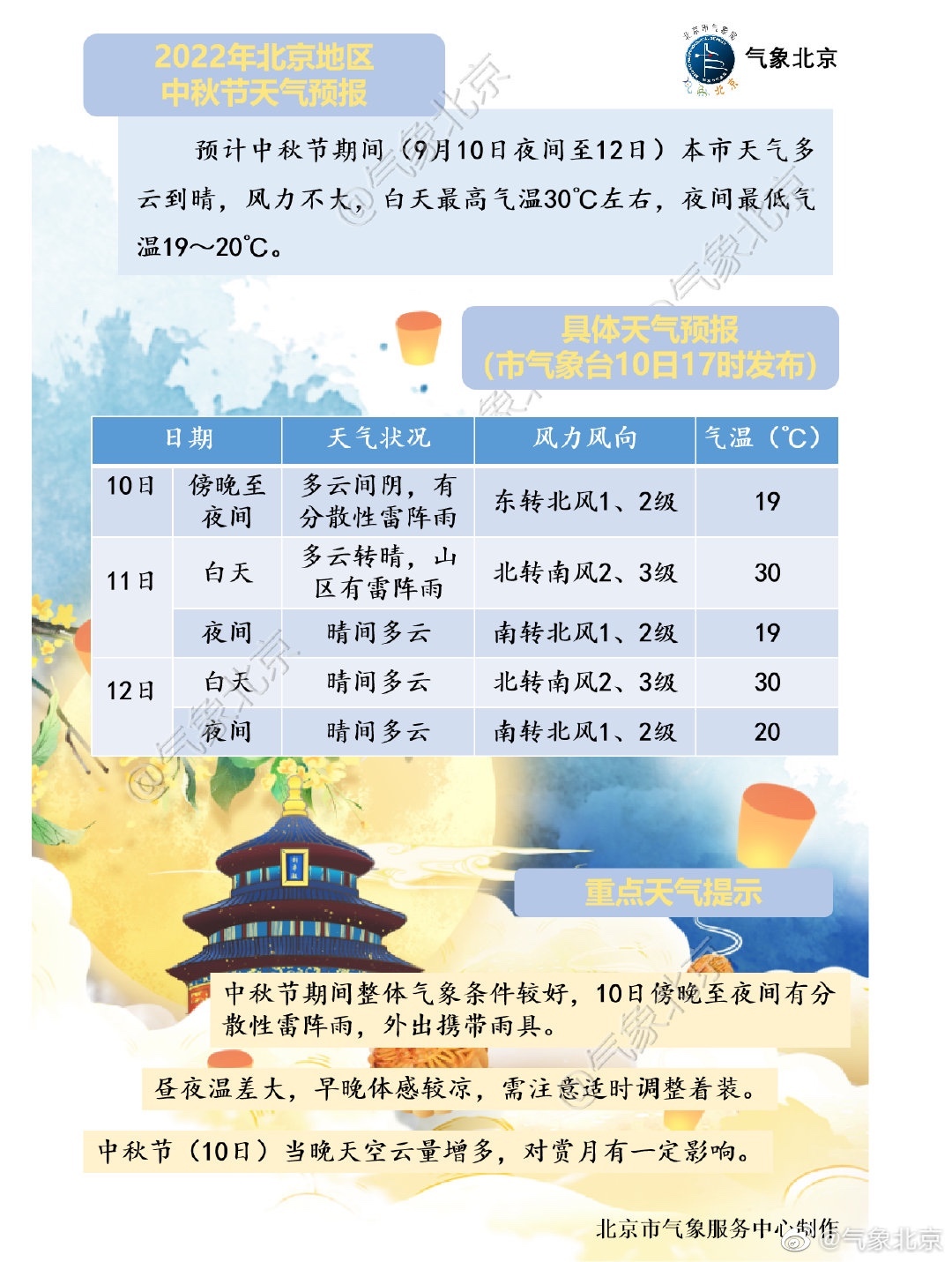 2022年北京地区
中秋节天气预报

气象北京

预计中秋节期间（9月10日夜间至12日）本市天气多云到晴，风力不大，白天最高气温30℃左右，夜间最低气温19～20℃。

具体天气预报
（市气象台10日17时发布）

| 日期 | | 天气状况 | 风力风向 | 气温（℃） |
|---|---|---|---|---|
| 10日 | 傍晚至夜间 | 多云间阴，有分散性雷阵雨 | 东转北风1、2级 | 19 |
| 11日 | 白天 | 多云转晴，山区有雷阵雨 | 北转南风2、3级 | 30 |
| | 夜间 | 晴间多云 | 南转北风1、2级 | 19 |
| 12日 | 白天 | 晴间多云 | 北转南风2、3级 | 30 |
| | 夜间 | 晴间多云 | 南转北风1、2级 | 20 |

重点天气提示

中秋节期间整体气象条件较好，10日傍晚至夜间有分散性雷阵雨，外出携带雨具。

昼夜温差大，早晚体感较凉，需注意适时调整着装。

中秋节（10日）当晚天空云量增多，对赏月有一定影响。

北京市气象服务中心制作

@气象北京